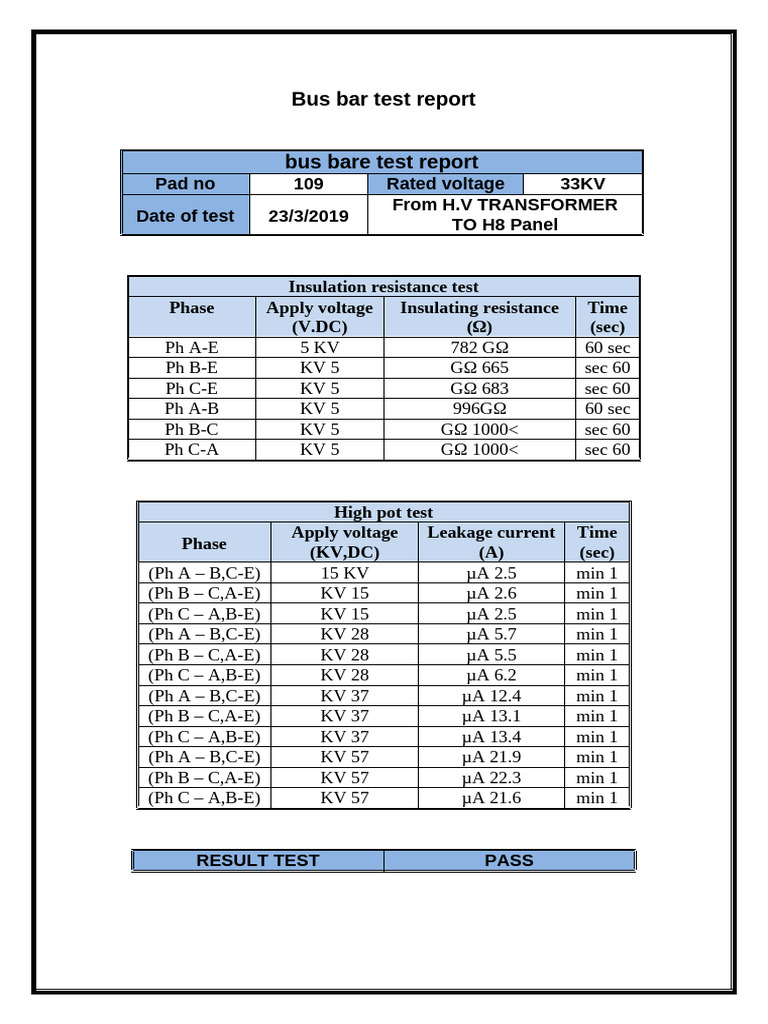 Bus bar test report

| bus bare test report | | | |
|---|---|---|---|
| Pad no | 109 | Rated voltage | 33KV |
| Date of test | 23/3/2019 | From H.V TRANSFORMER TO H8 Panel | |

| Insulation resistance test | | | |
|---|---|---|---|
| Phase | Apply voltage (V.DC) | Insulating resistance (Ω) | Time (sec) |
| Ph A-E | 5 KV | 782 GΩ | 60 sec |
| Ph B-E | KV 5 | GΩ 665 | sec 60 |
| Ph C-E | KV 5 | GΩ 683 | sec 60 |
| Ph A-B | KV 5 | 996GΩ | 60 sec |
| Ph B-C | KV 5 | GΩ 1000< | sec 60 |
| Ph C-A | KV 5 | GΩ 1000< | sec 60 |

| High pot test | | | |
|---|---|---|---|
| Phase | Apply voltage (KV,DC) | Leakage current (A) | Time (sec) |
| (Ph A – B,C-E) | 15 KV | µA 2.5 | min 1 |
| (Ph B – C,A-E) | KV 15 | µA 2.6 | min 1 |
| (Ph C – A,B-E) | KV 15 | µA 2.5 | min 1 |
| (Ph A – B,C-E) | KV 28 | µA 5.7 | min 1 |
| (Ph B – C,A-E) | KV 28 | µA 5.5 | min 1 |
| (Ph C – A,B-E) | KV 28 | µA 6.2 | min 1 |
| (Ph A – B,C-E) | KV 37 | µA 12.4 | min 1 |
| (Ph B – C,A-E) | KV 37 | µA 13.1 | min 1 |
| (Ph C – A,B-E) | KV 37 | µA 13.4 | min 1 |
| (Ph A – B,C-E) | KV 57 | µA 21.9 | min 1 |
| (Ph B – C,A-E) | KV 57 | µA 22.3 | min 1 |
| (Ph C – A,B-E) | KV 57 | µA 21.6 | min 1 |

| RESULT TEST | PASS |
|---|---|